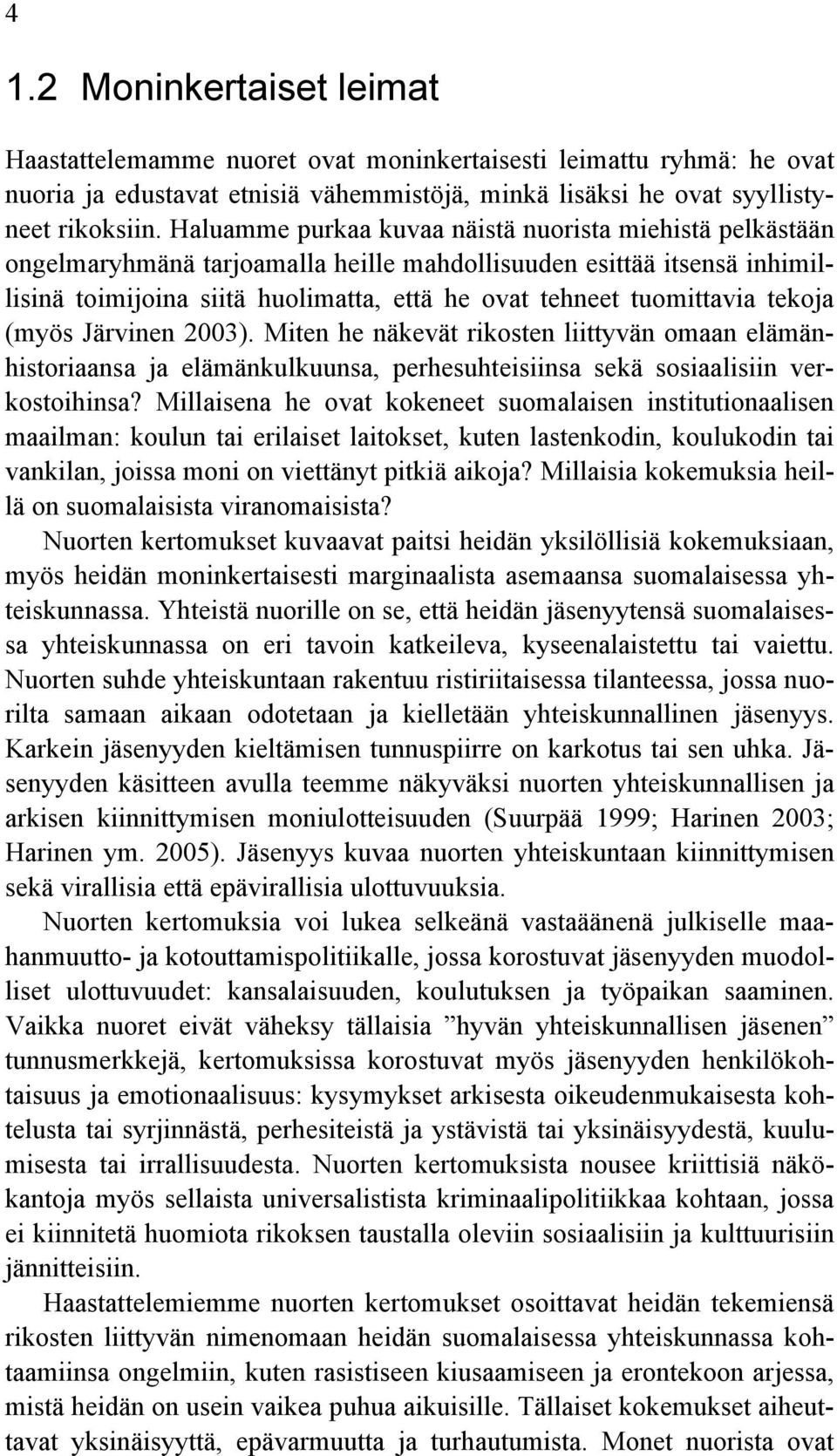 4

1.2 Moninkertaiset leimat

Haastattelemamme nuoret ovat moninkertaisesti leimattu ryhmä: he ovat nuoria ja edustavat etnisiä vähemmistöjä, minkä lisäksi he ovat syyllistyneet rikoksiin. Haluamme purkaa kuvaa näistä nuorista miehistä pelkästään ongelmaryhmänä tarjoamalla heille mahdollisuuden esittää itsensä inhimillisinä toimijoina siitä huolimatta, että he ovat tehneet tuomittavia tekoja (myös Järvinen 2003). Miten he näkevät rikosten liittyvän omaan elämänhistoriaansa ja elämänkulkuunsa, perhesuhteisiinsa sekä sosiaalisiin verkostoihinsa? Millaisena he ovat kokeneet suomalaisen institutionaalisen maailman: koulun tai erilaiset laitokset, kuten lastenkodin, koulukodin tai vankilan, joissa moni on viettänyt pitkiä aikoja? Millaisia kokemuksia heillä on suomalaisista viranomaisista?
Nuorten kertomukset kuvaavat paitsi heidän yksilöllisiä kokemuksiaan, myös heidän moninkertaisesti marginaalista asemaansa suomalaisessa yhteiskunnassa. Yhteistä nuorille on se, että heidän jäsenyytensä suomalaisessa yhteiskunnassa on eri tavoin katkeileva, kyseenalaistettu tai vaiettu. Nuorten suhde yhteiskuntaan rakentuu ristiriitaisessa tilanteessa, jossa nuorilta samaan aikaan odotetaan ja kielletään yhteiskunnallinen jäsenyys. Karkein jäsenyyden kieltämisen tunnuspiirre on karkotus tai sen uhka. Jäsenyyden käsitteen avulla teemme näkyväksi nuorten yhteiskunnallisen ja arkisen kiinnittymisen moniulotteisuuden (Suurpää 1999; Harinen 2003; Harinen ym. 2005). Jäsenyys kuvaa nuorten yhteiskuntaan kiinnittymisen sekä virallisia että epävirallisia ulottuvuuksia.

Nuorten kertomuksia voi lukea selkeänä vastaäänenä julkiselle maahanmuutto- ja kotouttamispolitiikalle, jossa korostuvat jäsenyyden muodolliset ulottuvuudet: kansalaisuuden, koulutuksen ja työpaikan saaminen. Vaikka nuoret eivät väheksy tällaisia ”hyvän yhteiskunnallisen jäsenen” tunnusmerkkejä, kertomuksissa korostuvat myös jäsenyyden henkilökohtaisuus ja emotionaalisuus: kysymykset arkisesta oikeudenmukaisesta kohtelusta tai syrjinnästä, perhesiteistä ja ystävistä tai yksinäisyydestä, kuulumisesta tai irrallisuudesta. Nuorten kertomuksista nousee kriittisiä näkökantoja myös sellaista universalistista kriminaalipolitiikkaa kohtaan, jossa ei kiinnitetä huomiota rikoksen taustalla oleviin sosiaalisiin ja kulttuurisiin jännitteisiin.

Haastattelemiemme nuorten kertomukset osoittavat heidän tekemiensä rikosten liittyvän nimenomaan heidän suomalaisessa yhteiskunnassa kohtaamiinsa ongelmiin, kuten rasistiseen kiusaamiseen ja erontekoon arjessa, mistä heidän on usein vaikea puhua aikuisille. Tällaiset kokemukset aiheuttavat yksinäisyyttä, epävarmuutta ja turhautumista. Monet nuorista ovat